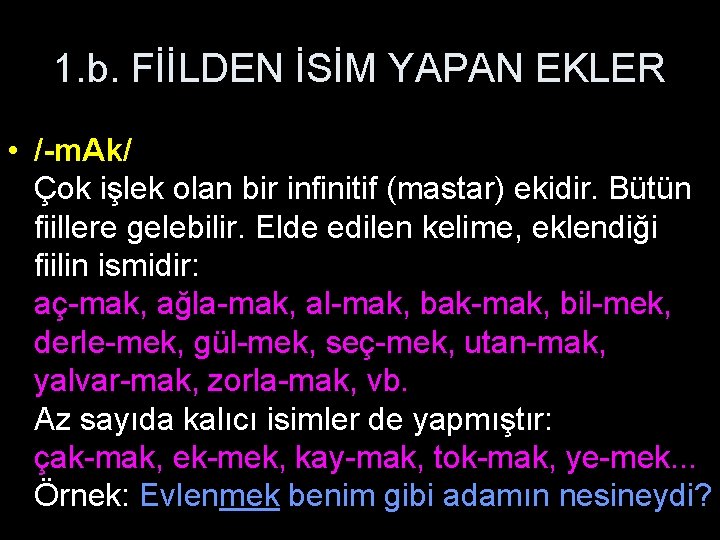 1.b. FİİLDEN İSİM YAPAN EKLER

• /-mAk/
Çok işlek olan bir infinitif (mastar) ekidir. Bütün fiillere gelebilir. Elde edilen kelime, eklendiği fiilin ismidir:
aç-mak, ağla-mak, al-mak, bak-mak, bil-mek, derle-mek, gül-mek, seç-mek, utan-mak, yalvar-mak, zorla-mak, vb.
Az sayıda kalıcı isimler de yapmıştır:
çak-mak, ek-mek, kay-mak, tok-mak, ye-mek...
Örnek: Evlenmek benim gibi adamın nesineydi?